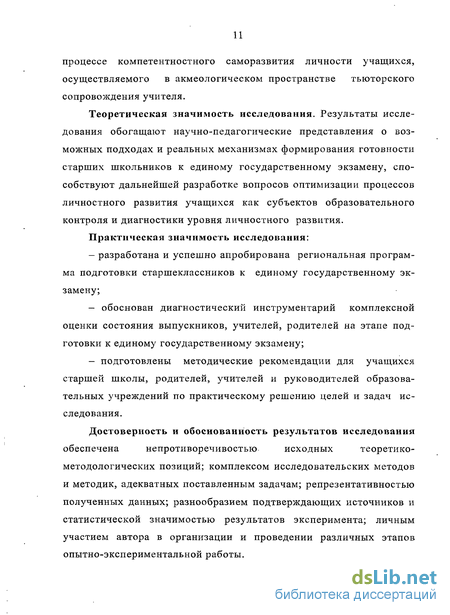 11

процессе компетентностного саморазвития личности учащихся, осуществляемого в акмеологическом пространстве тьюторского сопровождения учителя.

Теоретическая значимость исследования. Результаты исследования обогащают научно-педагогические представления о возможных подходах и реальных механизмах формирования готовности старших школьников к единому государственному экзамену, способствуют дальнейшей разработке вопросов оптимизации процессов личностного развития учащихся как субъектов образовательного контроля и диагностики уровня личностного развития.

Практическая значимость исследования:

– разработана и успешно апробирована региональная программа подготовки старшеклассников к единому государственному экзамену;

– обоснован диагностический инструментарий комплексной оценки состояния выпускников, учителей, родителей на этапе подготовки к единому государственному экзамену;

– подготовлены методические рекомендации для учащихся старшей школы, родителей, учителей и руководителей образовательных учреждений по практическому решению целей и задач исследования.

Достоверность и обоснованность результатов исследования обеспечена непротиворечивостью исходных теоретико-методологических позиций; комплексом исследовательских методов и методик, адекватных поставленным задачам; репрезентативностью полученных данных; разнообразием подтверждающих источников и статистической значимостью результатов эксперимента; личным участием автора в организации и проведении различных этапов опытно-экспериментальной работы.

dsLib.net
библиотека диссертаций